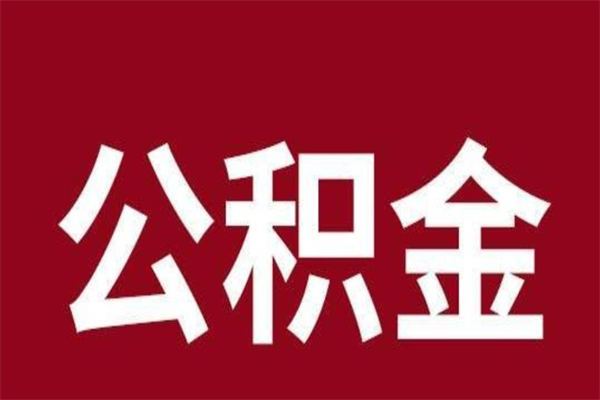 公积金